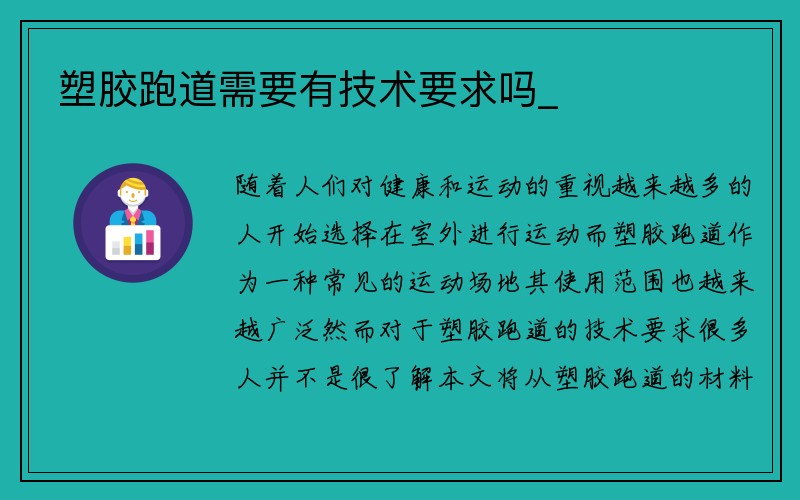 塑胶跑道需要有技术要求吗_

随着人们对健康和运动的重视越来越多的人开始选择在室外进行运动而塑胶跑道作为一种常见的运动场地其使用范围也越来越广泛然而对于塑胶跑道的技术要求很多人并不是很了解本文将从塑胶跑道的材料